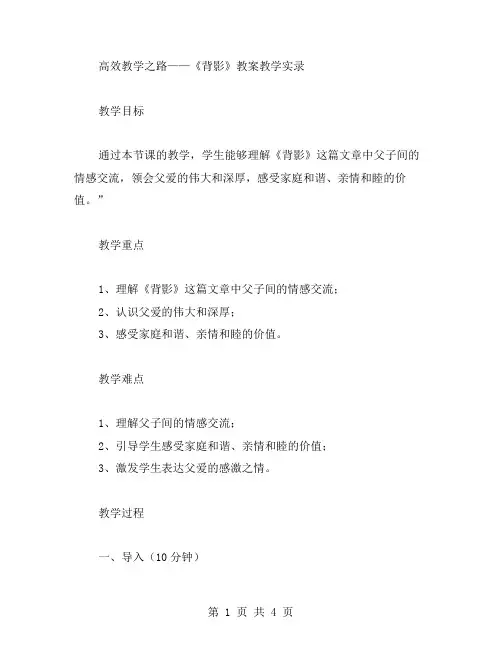 高效教学之路——《背影》教案教学实录

教学目标

通过本节课的教学，学生能够理解《背影》这篇文章中父子间的情感交流，领会父爱的伟大和深厚，感受家庭和谐、亲情和睦的价值。”

教学重点

1、理解《背影》这篇文章中父子间的情感交流；
2、认识父爱的伟大和深厚；
3、感受家庭和谐、亲情和睦的价值。

教学难点

1、理解父子间的情感交流；
2、引导学生感受家庭和谐、亲情和睦的价值；
3、激发学生表达父爱的感激之情。

教学过程

一、导入（10 分钟）

第 1 页 共 4 页